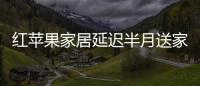 红苹果家居延迟半月送家